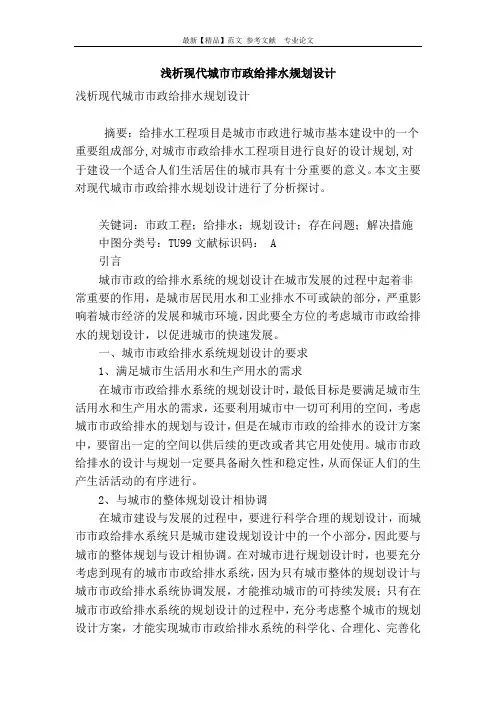 最新【精品】范文 参考文献 专业论文

浅析现代城市市政给排水规划设计

浅析现代城市市政给排水规划设计

摘要：给排水工程项目是城市市政进行城市基本建设中的一个重要组成部分，对城市市政给排水工程项目进行良好的设计规划，对于建设一个适合人们生活居住的城市具有十分重要的意义。本文主要对现代城市市政给排水规划设计进行了分析探讨。

关键词：市政工程；给排水；规划设计；存在问题；解决措施
中图分类号：TU99 文献标识码： A
引言
城市市政的给排水系统的规划设计在城市发展的过程中起着非常重要的作用，是城市居民用水和工业排水不可或缺的部分，严重影响着城市经济的发展和城市环境，因此要全方位的考虑城市市政给排水的规划设计，以促进城市的快速发展。
一、城市市政给排水系统规划设计的要求
1、满足城市生活用水和生产用水的需求
在城市市政给排水系统的规划设计时，最低目标是要满足城市生活用水和生产用水的需求，还要利用城市中一切可利用的空间，考虑城市市政给排水的规划与设计，但是在城市市政的给排水的设计方案中，要留出一定的空间以供后续的更改或者其它用处使用。城市市政给排水的设计与规划一定要具备耐久性和稳定性，从而保证人们的生产生活活动的有序进行。
2、与城市的整体规划设计相协调
在城市建设与发展的过程中，要进行科学合理的规划设计，而城市市政给排水系统只是城市建设规划设计中的一个小部分，因此要与城市的整体规划与设计相协调。在对城市进行规划设计时，也要充分考虑到现有的城市市政给排水系统，因为只有城市整体的规划设计与城市市政给排水系统协调发展，才能推动城市的可持续发展；只有在城市市政给排水系统的规划设计的过程中，充分考虑整个城市的规划设计方案，才能实现城市市政给排水系统的科学化、合理化、完善化